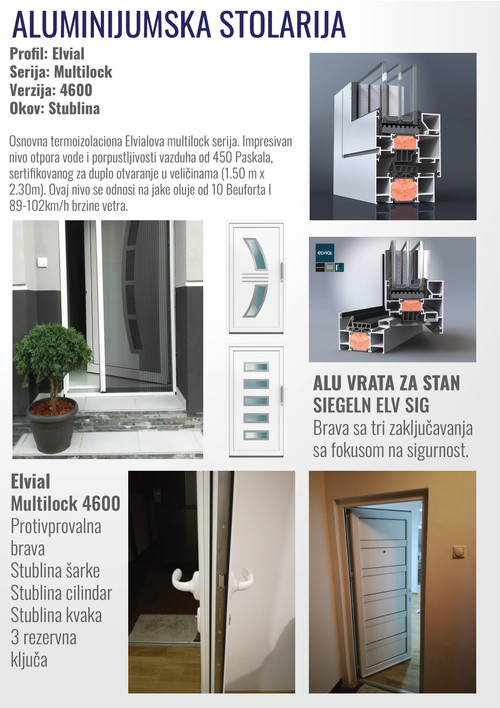 ALUMINIJUMSKA STOLARIJA

Profil: Elvial
Serija: Multilock
Verzija: 4600
Okov: Stublina

Osnovna termoizolaciona Elvialova multilock serija. Impresivan nivo otpora vode i porpustljivosti vazduha od 450 Paskala, sertifikovanog za duplo otvaranje u veličinama (1.50 m x 2.30m). Ovaj nivo se odnosi na jake oluje od 10 Beuforta I 89-102km/h brzine vetra.

ELVIAL

ALU VRATA ZA STAN
SIEGELN ELV SIG
Brava sa tri zaključavanja sa fokusom na sigurnost.

Elvial
Multilock 4600
Protivprovalna brava
Stublina šarke
Stublina cilindar
Stublina kvaka
3 rezervna ključa